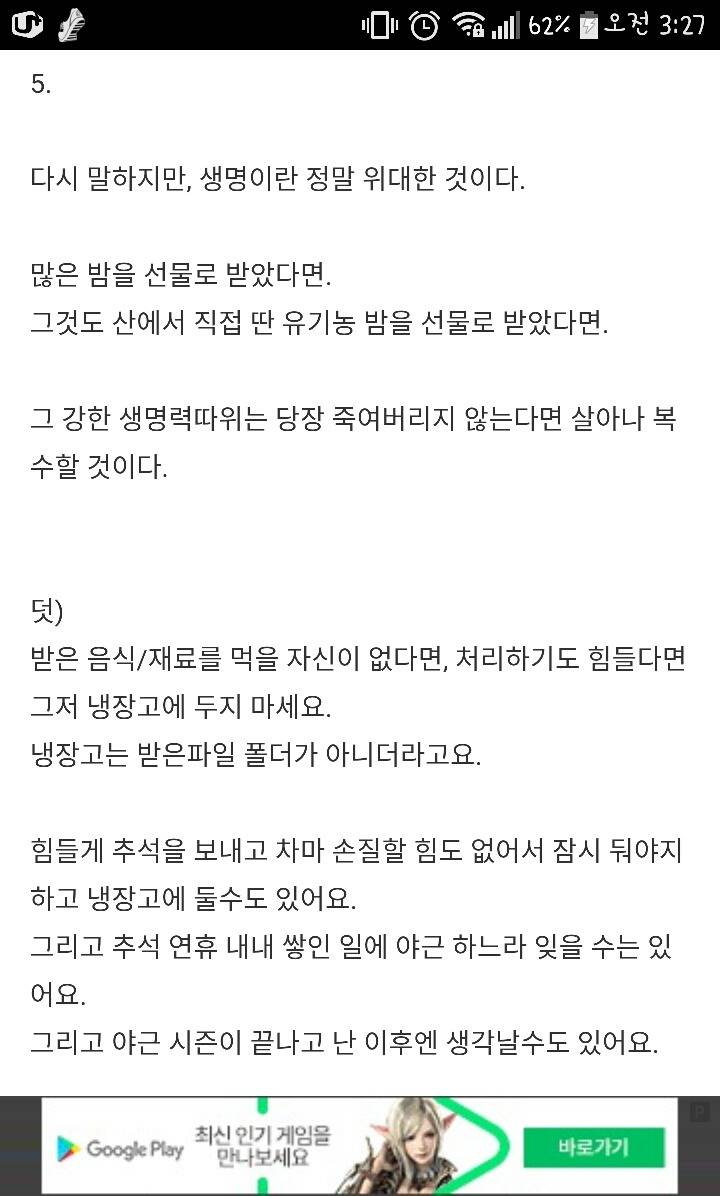 62% 오전 3:27

5.

다시 말하지만, 생명이란 정말 위대한 것이다.

많은 밤을 선물로 받았다면.
그것도 산에서 직접 딴 유기농 밤을 선물로 받았다면.

그 강한 생명력따위는 당장 죽여버리지 않는다면 살아나 복수할 것이다.

덧)
받은 음식/재료를 먹을 자신이 없다면, 처리하기도 힘들다면 그저 냉장고에 두지 마세요.
냉장고는 받은파일 폴더가 아니더라고요.

힘들게 추석을 보내고 차마 손질할 힘도 없어서 잠시 둬야지 하고 냉장고에 둘수도 있어요.
그리고 추석 연휴 내내 쌓인 일에 야근 하느라 잊을 수는 있어요.
그리고 야근 시즌이 끝나고 난 이후엔 생각날수도 있어요.

Google Play 최신 인기 게임을 만나보세요 바로가기